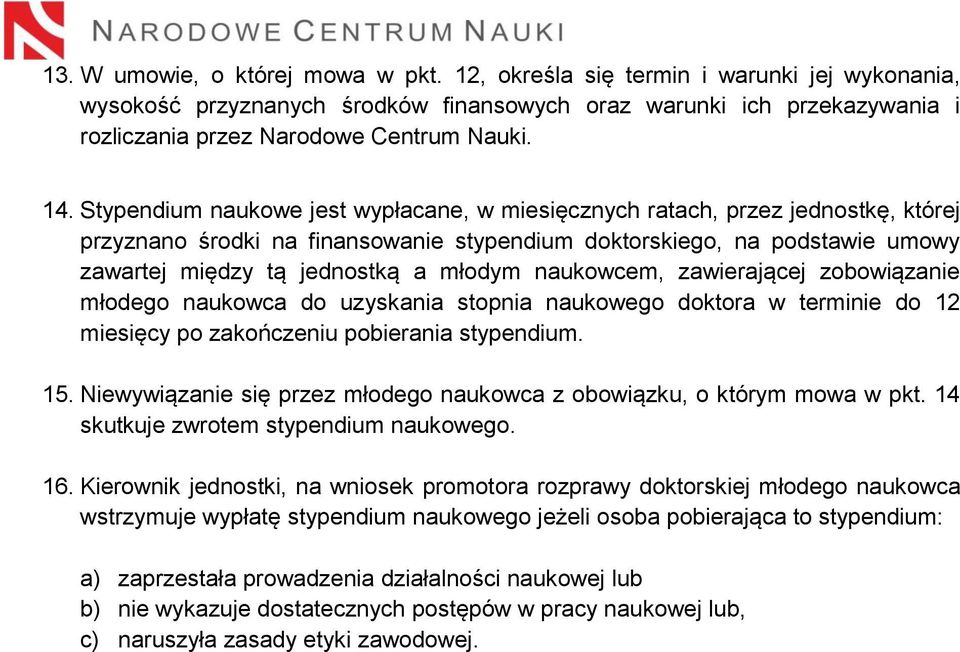 NARODOWE CENTRUM NAUKI

13. W umowie, o której mowa w pkt. 12, określa się termin i warunki jej wykonania, wysokość przyznanych środków finansowych oraz warunki ich przekazywania i rozliczania przez Narodowe Centrum Nauki.

14. Stypendium naukowe jest wypłacane, w miesięcznych ratach, przez jednostkę, której przyznano środki na finansowanie stypendium doktorskiego, na podstawie umowy zawartej między tą jednostką a młodym naukowcem, zawierającej zobowiązanie młodego naukowca do uzyskania stopnia naukowego doktora w terminie do 12 miesięcy po zakończeniu pobierania stypendium.

15. Niewywiązanie się przez młodego naukowca z obowiązku, o którym mowa w pkt. 14 skutkuje zwrotem stypendium naukowego.

16. Kierownik jednostki, na wniosek promotora rozprawy doktorskiej młodego naukowca wstrzymuje wypłatę stypendium naukowego jeżeli osoba pobierająca to stypendium:

a) zaprzestała prowadzenia działalności naukowej lub
b) nie wykazuje dostatecznych postępów w pracy naukowej lub,
c) naruszyła zasady etyki zawodowej.